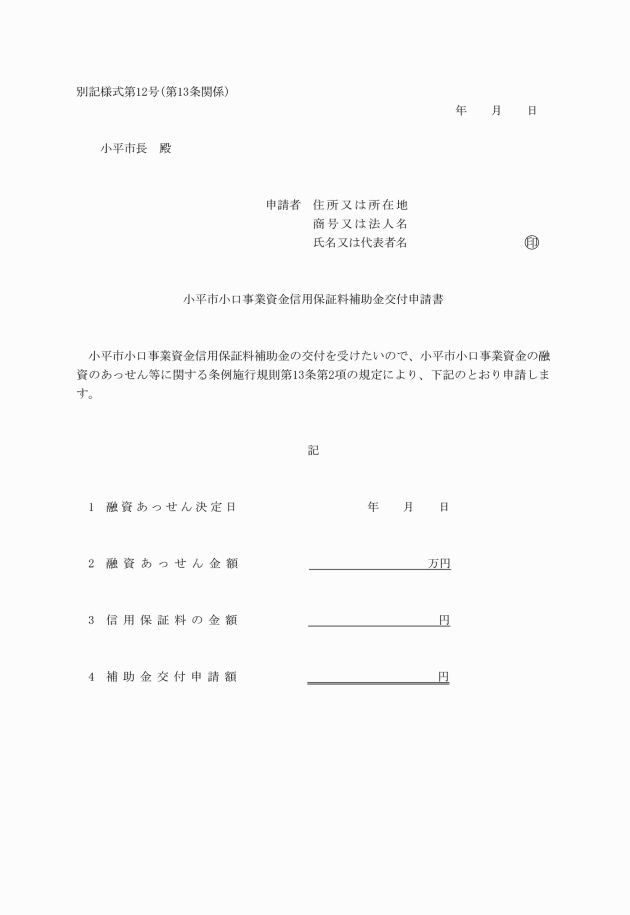 別記様式第12号(第13条関係)

年　月　日

小平市長　殿

申請者　住所又は所在地
商号又は法人名
氏名又は代表者名　㊞

小平市小口事業資金信用保証料補助金交付申請書

小平市小口事業資金信用保証料補助金の交付を受けたいので、小平市小口事業資金の融資のあっせん等に関する条例施行規則第13条第2項の規定により、下記のとおり申請します。

記

1　融資あっせん決定日　年　月　日

2　融資あっせん金額　万円

3　信用保証料の金額　円

4　補助金交付申請額　円